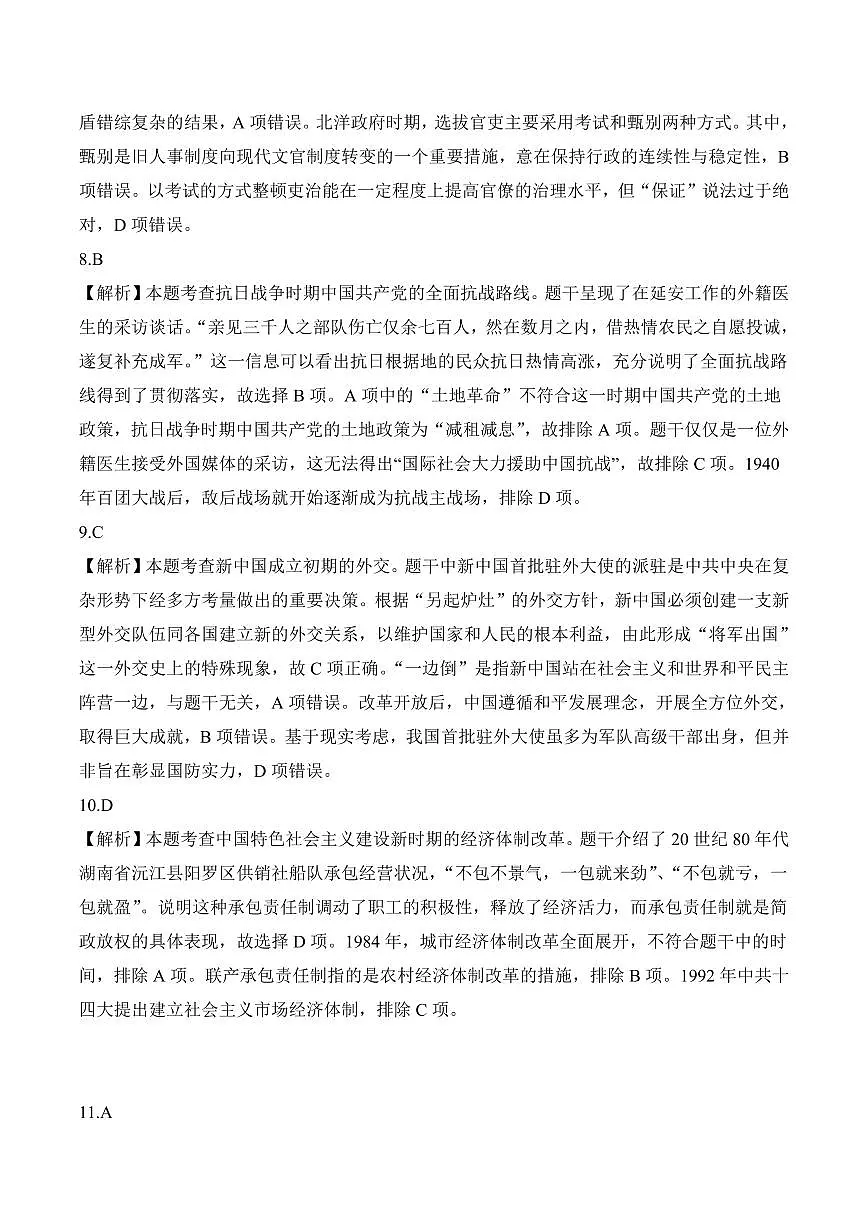 盾错综复杂的结果，A项错误。北洋政府时期，选拔官吏主要采用考试和甄别两种方式。其中，甄别是旧人事制度向现代文官制度转变的一个重要措施，意在保持行政的连续性与稳定性，B项错误。以考试的方式整顿吏治能在一定程度上提高官僚的治理水平，但“保证”说法过于绝对，D项错误。

8.B

【解析】本题考查抗日战争时期中国共产党的全面抗战路线。题干呈现了在延安工作的外籍医生的采访谈话。“亲见三千人之部队伤亡仅余七百人，然在数月之内，借热情农民之自愿投诚，遂复补充成军。”这一信息可以看出抗日根据地的民众抗日热情高涨，充分说明了全面抗战路线得到了贯彻落实，故选择B项。A项中的“土地革命”不符合这一时期中国共产党的土地政策，抗日战争时期中国共产党的土地政策为“减租减息”，故排除A项。题干仅仅是一位外籍医生接受外国媒体的采访，这无法得出“国际社会大力援助中国抗战”，故排除C项。1940年百团大战后，敌后战场就开始逐渐成为抗战主战场，排除D项。

9.C

【解析】本题考查新中国成立初期的外交。题干中新中国首批驻外大使的派驻是中共中央在复杂形势下经多方考量做出的重要决策。根据“另起炉灶”的外交方针，新中国必须创建一支新型外交队伍同各国建立新的外交关系，以维护国家和人民的根本利益，由此形成“将军出国”这一外交史上的特殊现象，故C项正确。“一边倒”是指新中国站在社会主义和世界和平民主阵营一边，与题干无关，A项错误。改革开放后，中国遵循和平发展理念，开展全方位外交，取得巨大成就，B项错误。基于现实考虑，我国首批驻外大使虽多为军队高级干部出身，但并非旨在彰显国防实力，D项错误。

10.D

【解析】本题考查中国特色社会主义建设新时期的经济体制改革。题干介绍了20世纪80年代湖南省沅江县阳罗区供销社船队承包经营状况，“不包不景气，一包就来劲”、“不包就亏，一包就盈”。说明这种承包责任制调动了职工的积极性，释放了经济活力，而承包责任制就是简政放权的具体表现，故选择D项。1984年，城市经济体制改革全面展开，不符合题干中的时间，排除A项。联产承包责任制指的是农村经济体制改革的措施，排除B项。1992年中共十四大提出建立社会主义市场经济体制，排除C项。

11.A